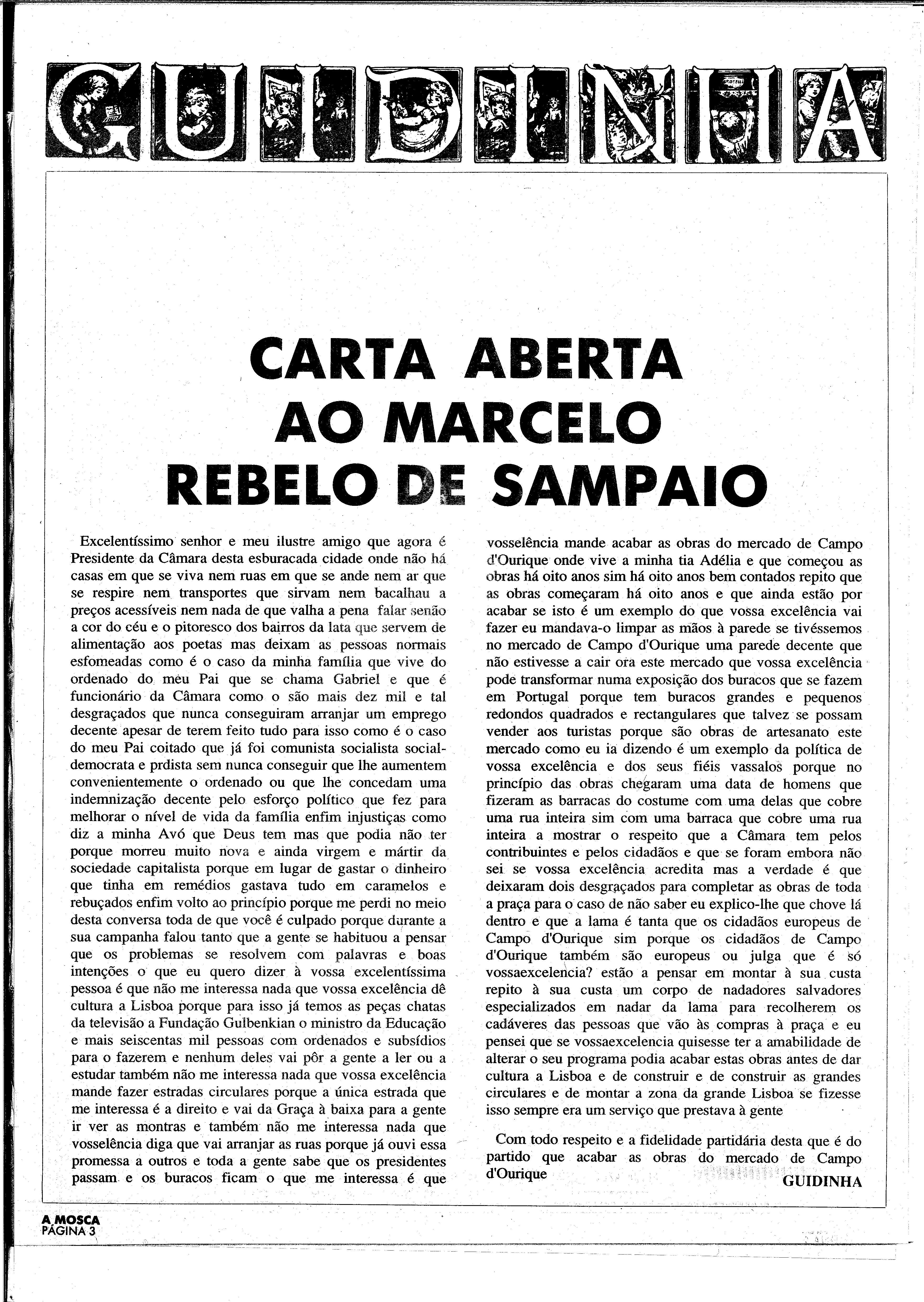 GUIDINHA

CARTA ABERTA AO MARCELO REBELO DE SAMPAIO

Excelentíssimo senhor e meu ilustre amigo que agora é Presidente da Câmara desta esburacada cidade onde não há casas em que se viva nem ruas em que se ande nem ar que se respire nem transportes que sirvam nem bacalhau a preços acessíveis nem nada de que valha a pena falar senão a cor do céu e o pitoresco dos bairros da lata que servem de alimentação aos poetas mas deixam as pessoas normais esfomeadas como é o caso da minha família que vive do ordenado do meu Pai que se chama Gabriel e que é funcionário da Câmara como o são mais dez mil e tal desgraçados que nunca conseguiram arranjar um emprego decente apesar de terem feito tudo para isso como é o caso do meu Pai coitado que já foi comunista socialista social-democrata e prdista sem nunca conseguir que lhe aumentem convenientemente o ordenado ou que lhe concedam uma indemnização decente pelo esforço político que fez para melhorar o nível de vida da família enfim injustiças como diz a minha Avó que Deus tem mas que podia não ter porque morreu muito nova e ainda virgem e mártir da sociedade capitalista porque em lugar de gastar o dinheiro que tinha em remédios gastava tudo em caramelos e rebuçados enfim volto ao princípio porque me perdi no meio desta conversa toda de que você é culpado porque durante a sua campanha falou tanto que a gente se habituou a pensar que os problemas se resolvem com palavras e boas intenções o que eu quero dizer à vossa excelentíssima pessoa é que não me interessa nada que vossa excelência dê cultura a Lisboa porque para isso já temos as peças chatas da televisão a Fundação Gulbenkian o ministro da Educação e mais seiscentas mil pessoas com ordenados e subsídios para o fazerem e nenhum deles vai pôr a gente a ler ou a estudar também não me interessa nada que vossa excelência mande fazer estradas circulares porque a única estrada que me interessa é a direito e vai da Graça à baixa para a gente ir ver as montras e também não me interessa nada que vosselência diga que vai arranjar as ruas porque já ouvi essa promessa a outros e toda a gente sabe que os presidentes passam e os buracos ficam o que me interessa é que vosselência mande acabar as obras do mercado de Campo d'Ourique onde vive a minha tia Adélia e que começou as obras há oito anos sim há oito anos bem contados repito que as obras começaram há oito anos e que ainda estão por acabar se isto é um exemplo do que vossa excelência vai fazer eu mandava-o limpar as mãos à parede se tivéssemos no mercado de Campo d'Ourique uma parede decente que não estivesse a cair ora este mercado que vossa excelência pode transformar numa exposição dos buracos que se fazem em Portugal porque tem buracos grandes e pequenos redondos quadrados e rectangulares que talvez se possam vender aos turistas porque são obras de artesanato este mercado como eu ia dizendo é um exemplo da política de vossa excelência e dos seus fiéis vassalos porque no princípio das obras chegaram uma data de homens que fizeram as barracas do costume com uma delas que cobre uma rua inteira sim com uma barraca que cobre uma rua inteira a mostrar o respeito que a Câmara tem pelos contribuintes e pelos cidadãos e que se foram embora não sei se vossa excelência acredita mas a verdade é que deixaram dois desgraçados para completar as obras de toda a praça para o caso de não saber eu explico-lhe que chove lá dentro e que a lama é tanta que os cidadãos europeus de Campo d'Ourique sim porque os cidadãos de Campo d'Ourique também são europeus ou julga que é só vossaexcelencia? estão a pensar em montar à sua custa repito à sua custa um corpo de nadadores salvadores especializados em nadar da lama para recolherem os cadáveres das pessoas que vão às compras à praça e eu pensei que se vossaexcelencia quisesse ter a amabilidade de alterar o seu programa podia acabar estas obras antes de dar cultura a Lisboa e de construir e de construir as grandes circulares e de montar a zona da grande Lisboa se fizesse isso sempre era um serviço que prestava à gente

Com todo respeito e a fidelidade partidária desta que é do partido que acabar as obras do mercado de Campo d'Ourique

GUIDINHA

A MOSCA
PÁGINA 3